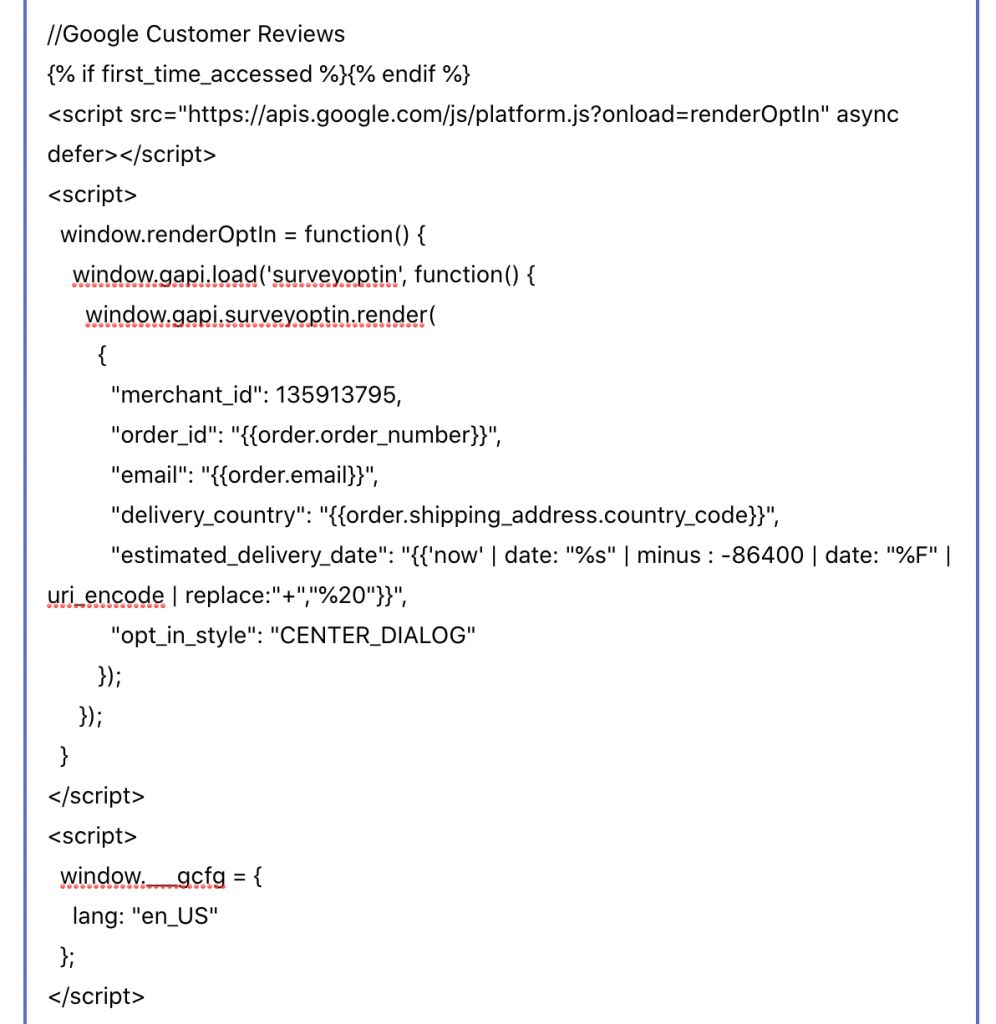 //Google Customer Reviews
{% if first_time_accessed %}{% endif %}
<script src="https://apis.google.com/js/platform.js?onload=renderOptIn" async defer></script>
<script>
window.renderOptIn = function() {
window.gapi.load('surveyoptin', function() {
window.gapi.surveyoptin.render(
{
"merchant_id": 135913795,
"order_id": "{{order.order_number}}",
"email": "{{order.email}}",
"delivery_country": "{{order.shipping_address.country_code}}",
"estimated_delivery_date": "{{'now' | date: "%s" | minus : -86400 | date: "%F" | uri_encode | replace:"+","%20"}}",
"opt_in_style": "CENTER_DIALOG"
});
});
}
</script>
<script>
window.___gcfg = {
lang: "en_US"
};
</script>